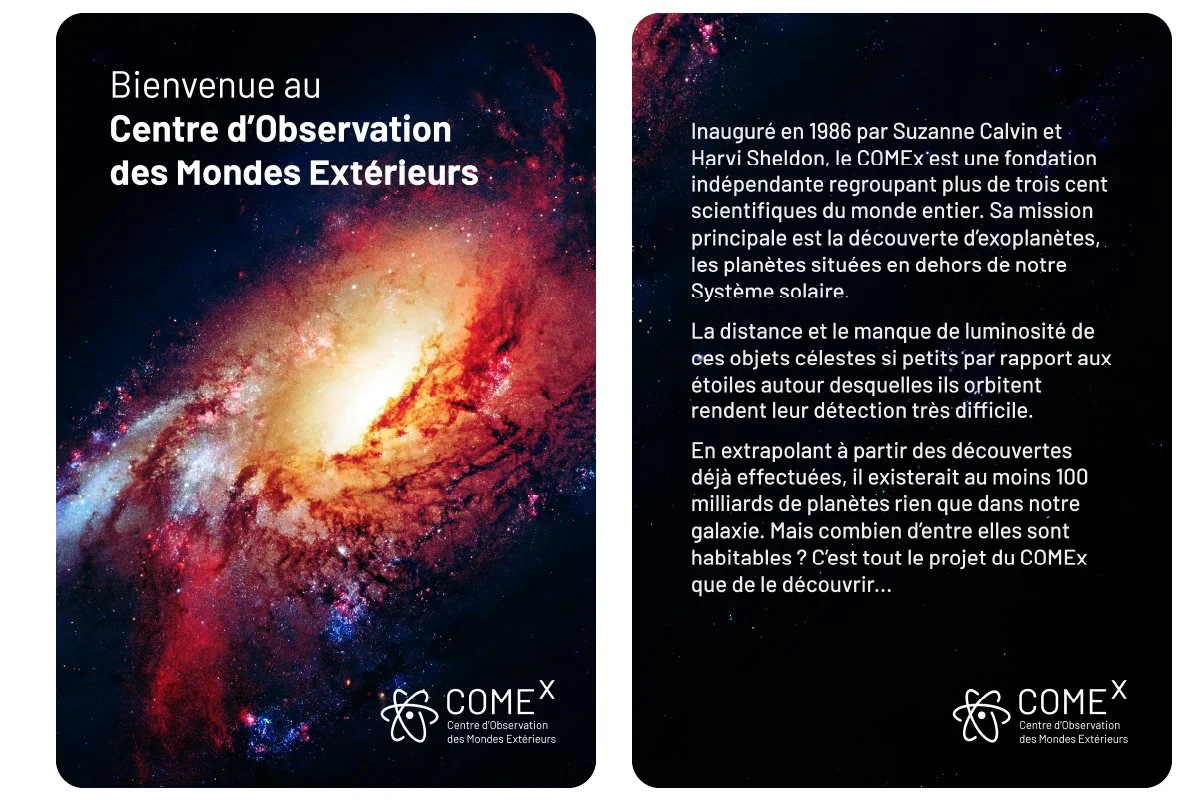 Bienvenue au
Centre d'Observation
des Mondes Extérieurs

COMEX
Centre d'Observation
des Mondes Extérieurs

Inauguré en 1986 par Suzanne Calvin et Harvi Sheldon, le COMEx est une fondation indépendante regroupant plus de trois cent scientifiques du monde entier. Sa mission principale est la découverte d'exoplanètes, les planètes situées en dehors de notre Système solaire.

La distance et le manque de luminosité de ces objets célestes si petits par rapport aux étoiles autour desquelles ils orbitent rendent leur détection très difficile.

En extrapolant à partir des découvertes déjà effectuées, il existerait au moins 100 milliards de planètes rien que dans notre galaxie. Mais combien d'entre elles sont habitables ? C'est tout le projet du COMEx que de le découvrir...

COMEX
Centre d'Observation
des Mondes Extérieurs